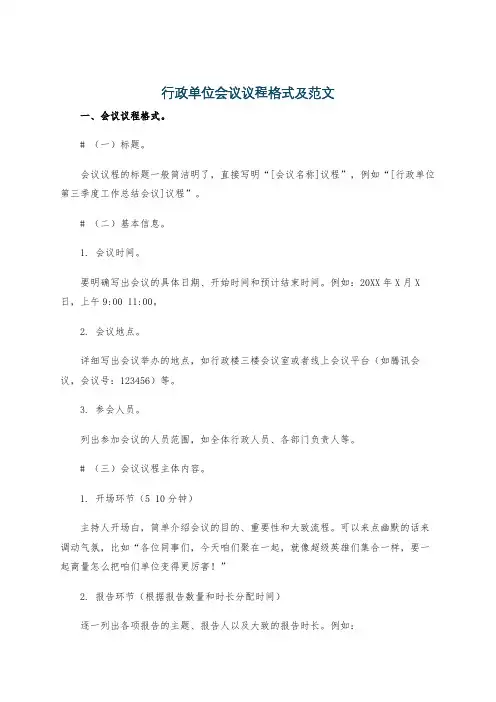 行政单位会议议程格式及范文

一、会议议程格式。

#（一）标题。

会议议程的标题一般简洁明了，直接写明“[会议名称]议程”，例如“[行政单位第三季度工作总结会议]议程”。

#（二）基本信息。

1. 会议时间。

要明确写出会议的具体日期、开始时间和预计结束时间。例如：20XX 年 X 月 X 日，上午 9:00 11:00。

2. 会议地点。

详细写出会议举办的地点，如行政楼三楼会议室或者线上会议平台（如腾讯会议，会议号：123456）等。

3. 参会人员。

列出参加会议的人员范围，如全体行政人员、各部门负责人等。

#（三）会议议程主体内容。

1. 开场环节（5 10 分钟）

主持人开场白，简单介绍会议的目的、重要性和大致流程。可以来点幽默的话来调动气氛，比如“各位同事们，今天咱们聚在一起，就像超级英雄们集合一样，要一起商量怎么把咱们单位变得更厉害！”

2. 报告环节（根据报告数量和时长分配时间）

逐一列出各项报告的主题、报告人以及大致的报告时长。例如：